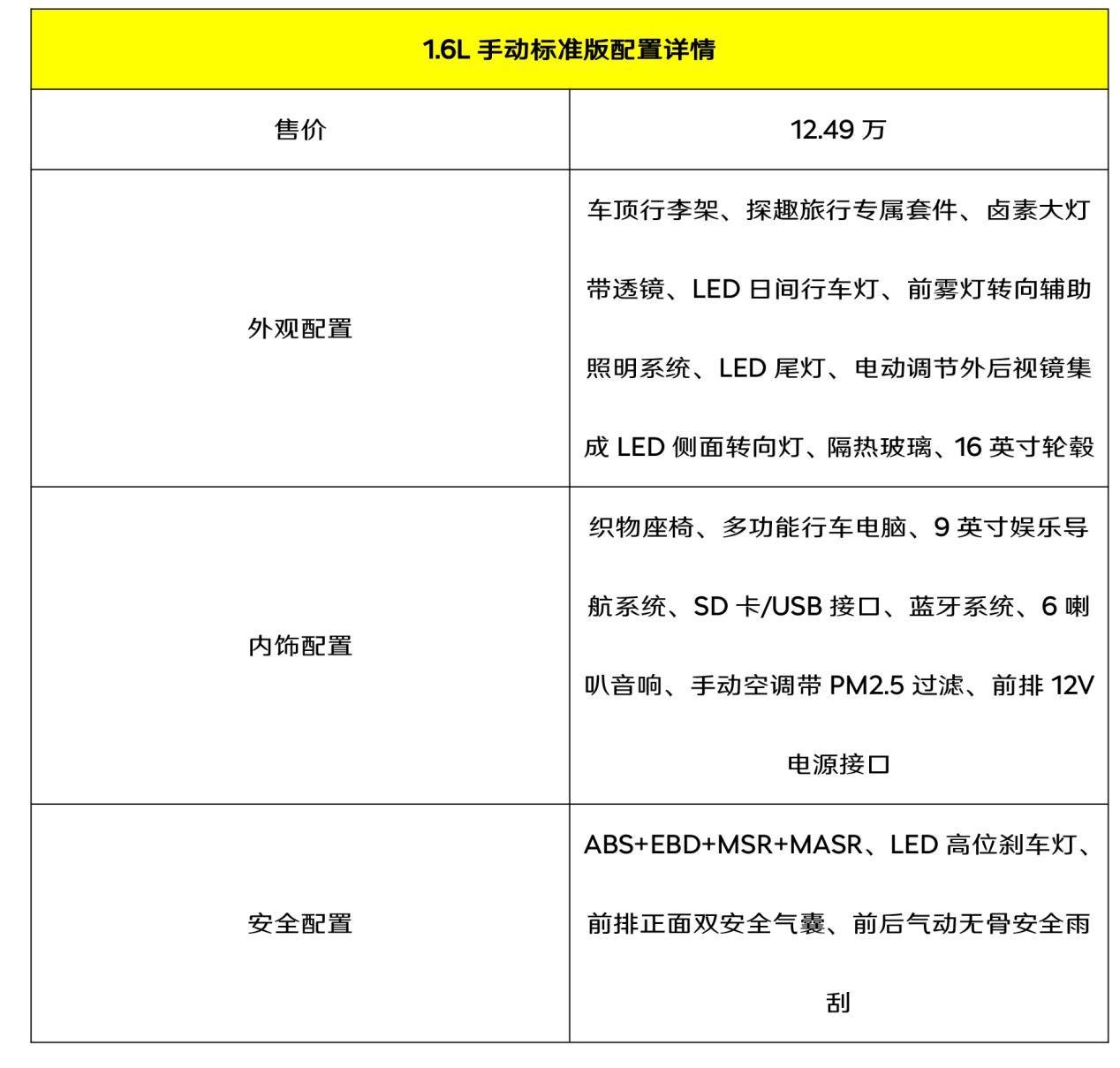 | 1.6L 手动标准版配置详情 | |
|---|---|
| 售价 | 12.49 万 |
| 外观配置 | 车顶行李架、探趣旅行专属套件、卤素大灯带透镜、LED 日间行车灯、前雾灯转向辅助照明系统、LED 尾灯、电动调节外后视镜集成 LED 侧面转向灯、隔热玻璃、16 英寸轮毂 |
| 内饰配置 | 织物座椅、多功能行车电脑、9 英寸娱乐导航系统、SD 卡/USB 接口、蓝牙系统、6 喇叭音响、手动空调带 PM2.5 过滤、前排 12V 电源接口 |
| 安全配置 | ABS+EBD+MSR+MASR、LED 高位刹车灯、前排正面双安全气囊、前后气动无骨安全雨刮 |